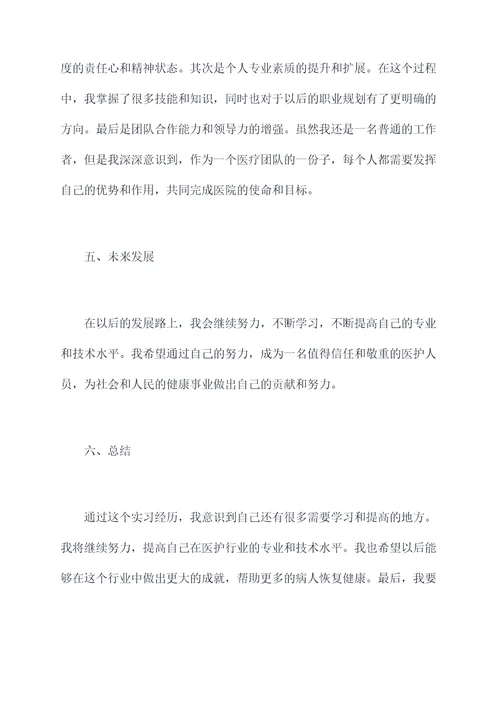 度的责任心和精神状态。其次是个人专业素质的提升和扩展。在这个过程中，我掌握了很多技能和知识，同时也对于以后的职业规划有了更明确的方向。最后是团队合作能力和领导力的增强。虽然我还是一名普通的工作者，但是我深深意识到，作为一个医疗团队的一份子，每个人都需要发挥自己的优势和作用，共同完成医院的使命和目标。

五、未来发展

在以后的发展路上，我会继续努力，不断学习，不断提高自己的专业和技术水平。我希望通过自己的努力，成为一名值得信任和敬重的医护人员，为社会和人民的健康事业做出自己的贡献和努力。

六、总结

通过这个实习经历，我意识到自己还有很多需要学习和提高的地方。我将继续努力，提高自己在医护行业的专业和技术水平。我也希望以后能够在这个行业中做出更大的成就，帮助更多的病人恢复健康。最后，我要